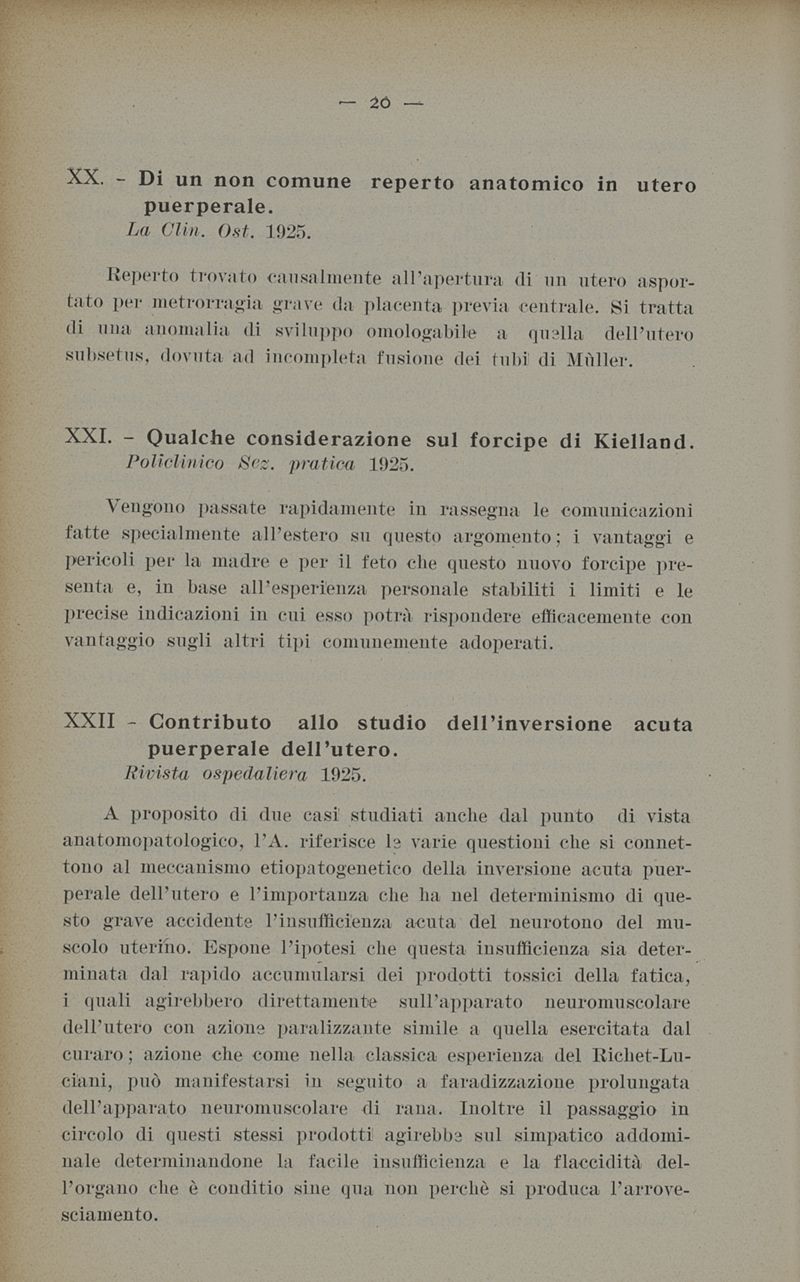 — 20 —

XX. - Di un non comune reperto anatomico in utero puerperale.
La Clin. Ost. 1925.

Reperto trovato causalmente all'apertura di un utero asportato per metrorragia grave da placenta previa centrale. Si tratta di una anomalia di sviluppo omologabile a quella dell'utero subsetus, dovuta ad incompleta fusione dei tubi di Müller.

XXI. - Qualche considerazione sul forcipe di Kielland.
Policlinico Sez. pratica 1925.

Vengono passate rapidamente in rassegna le comunicazioni fatte specialmente all'estero su questo argomento; i vantaggi e pericoli per la madre e per il feto che questo nuovo forcipe presenta e, in base all'esperienza personale stabiliti i limiti e le precise indicazioni in cui esso potrà rispondere efficacemente con vantaggio sugli altri tipi comunemente adoperati.

XXII - Contributo allo studio dell'inversione acuta puerperale dell'utero.
Rivista ospedaliera 1925.

A proposito di due casi studiati anche dal punto di vista anatomopatologico, l'A. riferisce le varie questioni che si connettono al meccanismo etiopatogenetico della inversione acuta puerperale dell'utero e l'importanza che ha nel determinismo di questo grave accidente l'insufficienza acuta del neurotono del muscolo uterino. Espone l'ipotesi che questa insufficienza sia determinata dal rapido accumularsi dei prodotti tossici della fatica, i quali agirebbero direttamente sull'apparato neuromuscolare dell'utero con azione paralizzante simile a quella esercitata dal curaro; azione che come nella classica esperienza del Richet-Luciani, può manifestarsi in seguito a faradizzazione prolungata dell'apparato neuromuscolare di rana. Inoltre il passaggio in circolo di questi stessi prodotti agirebbe sul simpatico addominale determinandone la facile insufficienza e la flaccidità dell'organo che è conditio sine qua non perchè si produca l'arrovesciamento.